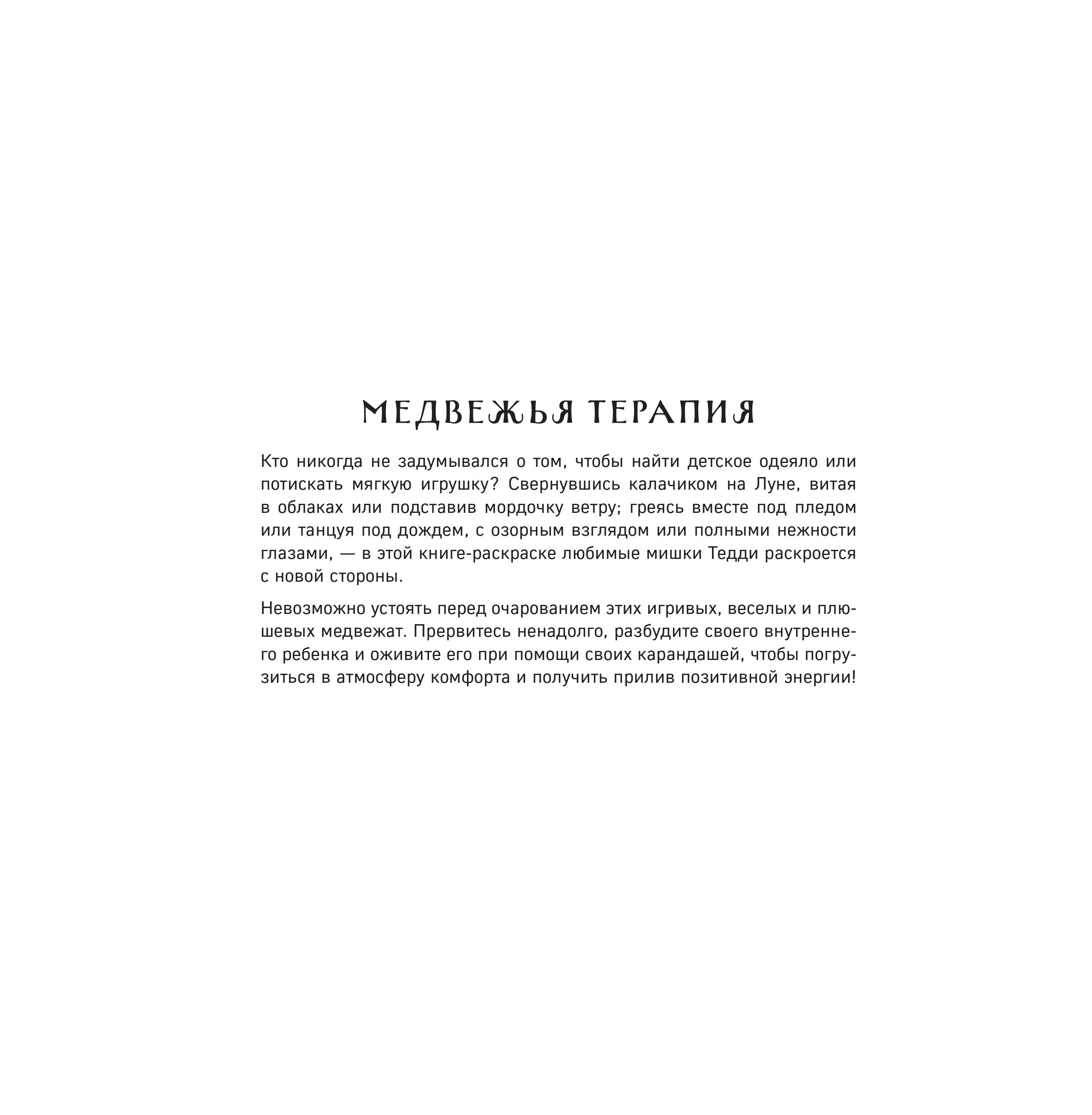 МЕДВЕЖЬЯ ТЕРАПИЯ

Кто никогда не задумывался о том, чтобы найти детское одеяло или потискать мягкую игрушку? Свернувшись калачиком на Луне, витая в облаках или подставив мордочку ветру; греясь вместе под пледом или танцуя под дождем, с озорным взглядом или полными нежности глазами, — в этой книге-раскраске любимые мишки Тедди раскроется с новой стороны.

Невозможно устоять перед очарованием этих игривых, веселых и плюшевых медвежат. Прервитесь ненадолго, разбудите своего внутреннего ребенка и оживите его при помощи своих карандашей, чтобы погрузиться в атмосферу комфорта и получить прилив позитивной энергии!